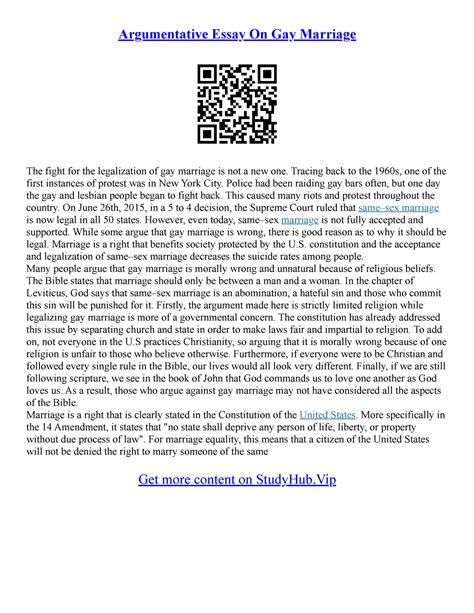 Argumentative Essay On Gay Marriage

The fight for the legalization of gay marriage is not a new one. Tracing back to the 1960s, one of the first instances of protest was in New York City. Police had been raiding gay bars often, but one day the gay and lesbian people began to fight back. This caused many riots and protest throughout the country. On June 26th, 2015, in a 5 to 4 decision, the Supreme Court ruled that same–sex marriage is now legal in all 50 states. However, even today, same–sex marriage is not fully accepted and supported. While some argue that gay marriage is wrong, there is good reason as to why it should be legal. Marriage is a right that benefits society protected by the U.S. constitution and the acceptance and legalization of same–sex marriage decreases the suicide rates among people.
Many people argue that gay marriage is morally wrong and unnatural because of religious beliefs. The Bible states that marriage should only be between a man and a woman. In the chapter of Leviticus, God says that same–sex marriage is an abomination, a hateful sin and those who commit this sin will be punished for it. Firstly, the argument made here is strictly limited religion while legalizing gay marriage is more of a governmental concern. The constitution has already addressed this issue by separating church and state in order to make laws fair and impartial to religion. To add on, not everyone in the U.S practices Christianity, so arguing that it is morally wrong because of one religion is unfair to those who believe otherwise. Furthermore, if everyone were to be Christian and followed every single rule in the Bible, our lives would all look very different. Finally, if we are still following scripture, we see in the book of John that God commands us to love one another as God loves us. As a result, those who argue against gay marriage may not have considered all the aspects of the Bible.
Marriage is a right that is clearly stated in the Constitution of the United States. More specifically in the 14 Amendment, it states that "no state shall deprive any person of life, liberty, or property without due process of law". For marriage equality, this means that a citizen of the United States will not be denied the right to marry someone of the same

Get more content on StudyHub.Vip